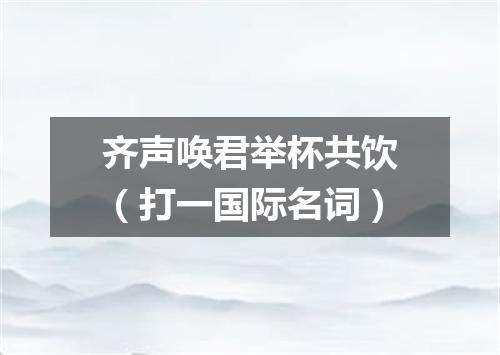 齐声唤君举杯共饮
（打一国际名词）